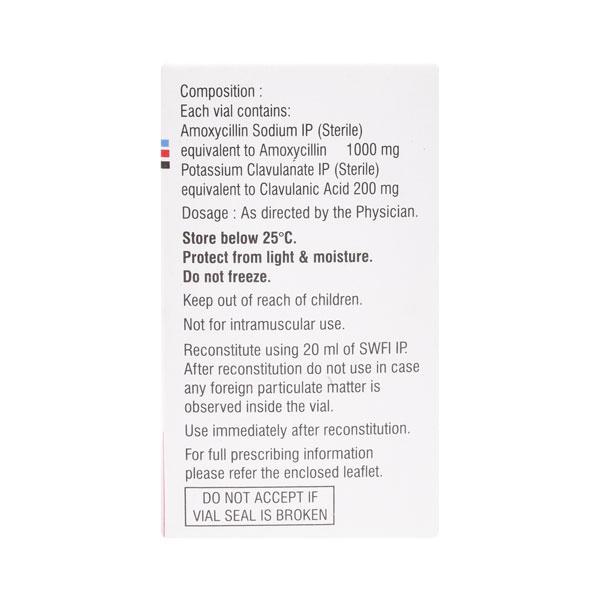 Composition :
Each vial contains:
Amoxycillin Sodium IP (Sterile)
equivalent to Amoxycillin 1000 mg
Potassium Clavulanate IP (Sterile)
equivalent to Clavulanic Acid 200 mg

Dosage : As directed by the Physician.

Store below 25°C.
Protect from light & moisture.
Do not freeze.

Keep out of reach of children.

Not for intramuscular use.

Reconstitute using 20 ml of SWFI IP. After reconstitution do not use in case any foreign particulate matter is observed inside the vial.

Use immediately after reconstitution.

For full prescribing information please refer the enclosed leaflet.

DO NOT ACCEPT IF
VIAL SEAL IS BROKEN